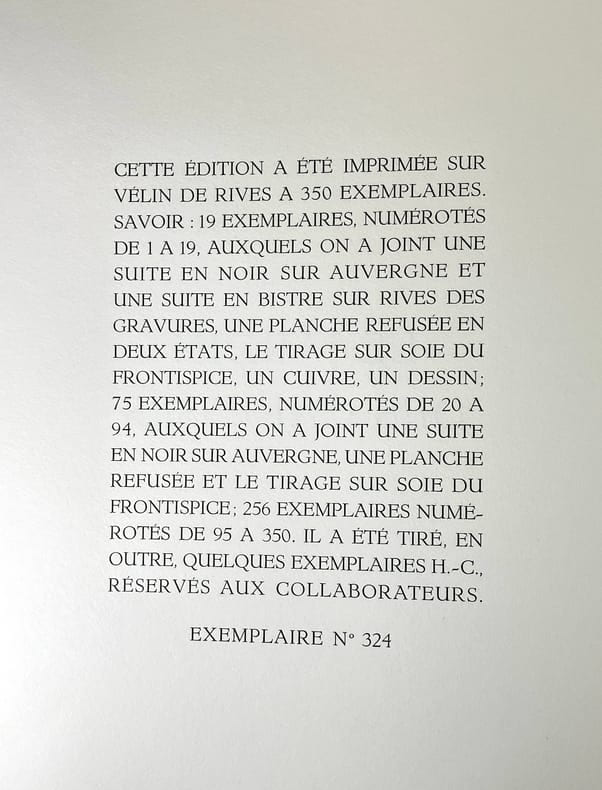 CETTE ÉDITION A ÉTÉ IMPRIMÉE SUR VÉLIN DE RIVES A 350 EXEMPLAIRES. SAVOIR : 19 EXEMPLAIRES, NUMÉROTÉS DE 1 A 19, AUXQUELS ON A JOINT UNE SUITE EN NOIR SUR AUVERGNE ET UNE SUITE EN BISTRE SUR RIVES DES GRAVURES, UNE PLANCHE REFUSÉE EN DEUX ÉTATS, LE TIRAGE SUR SOIE DU FRONTISPICE, UN CUIVRE, UN DESSIN; 75 EXEMPLAIRES, NUMÉROTÉS DE 20 A 94, AUXQUELS ON A JOINT UNE SUITE EN NOIR SUR AUVERGNE, UNE PLANCHE REFUSÉE ET LE TIRAGE SUR SOIE DU FRONTISPICE; 256 EXEMPLAIRES NUMÉROTÉS DE 95 A 350. IL A ÉTÉ TIRÉ, EN OUTRE, QUELQUES EXEMPLAIRES H.-C., RÉSERVÉS AUX COLLABORATEURS.

EXEMPLAIRE N° 324